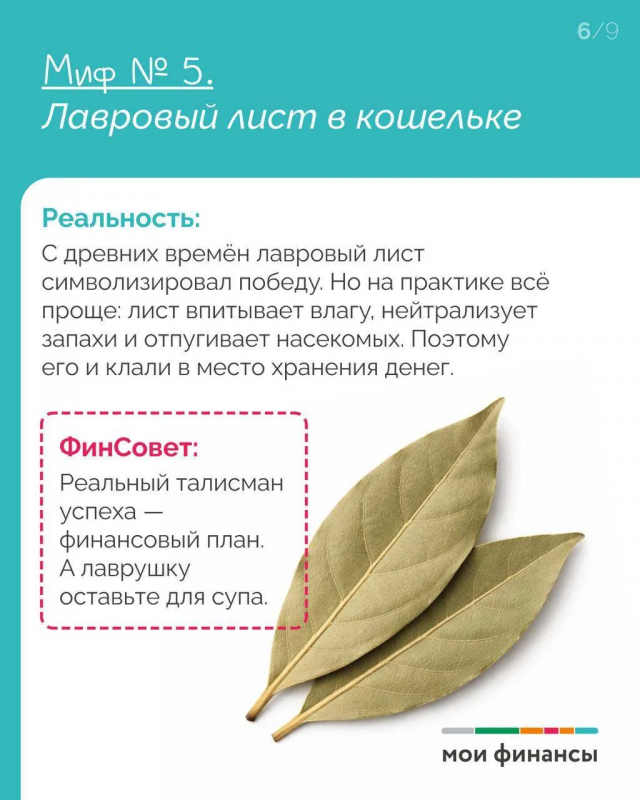 6/9

Миф № 5.
Лавровый лист в кошельке

Реальность:

С древних времён лавровый лист символизировал победу. Но на практике всё проще: лист впитывает влагу, нейтрализует запахи и отпугивает насекомых. Поэтому его и клали в место хранения денег.

ФинСовет:

Реальный талисман успеха — финансовый план. А лаврушку оставьте для супа.

мои финансы